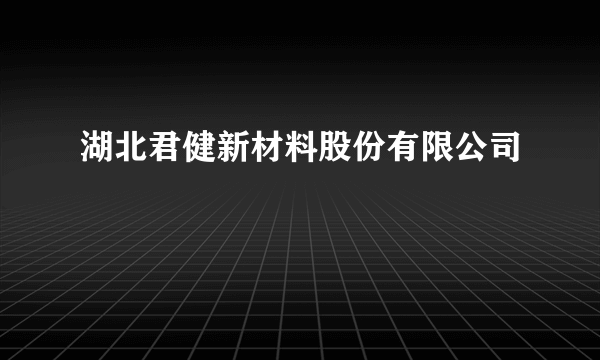 湖北君健新材料股份有限公司